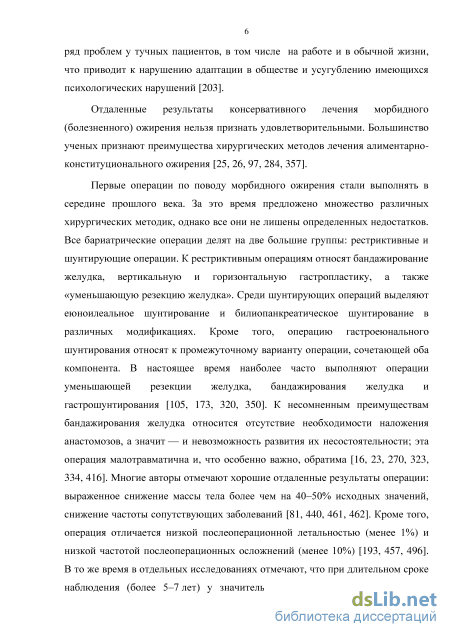 6

ряд проблем у тучных пациентов, в том числе на работе и в обычной жизни, что приводит к нарушению адаптации в обществе и усугублению имеющихся психологических нарушений [203].

Отдаленные результаты консервативного лечения морбидного (болезненного) ожирения нельзя признать удовлетворительными. Большинство ученых признают преимущества хирургических методов лечения алиментарно-конституционального ожирения [25, 26, 97, 284, 357].

Первые операции по поводу морбидного ожирения стали выполнять в середине прошлого века. За это время предложено множество различных хирургических методик, однако все они не лишены определенных недостатков. Все бариатрические операции делят на две большие группы: рестриктивные и шунтирующие операции. К рестриктивным операциям относят бандажирование желудка, вертикальную и горизонтальную гастропластику, а также «уменьшающую резекцию желудка». Среди шунтирующих операций выделяют еюноилеальное шунтирование и билиопанкреатическое шунтирование в различных модификациях. Кроме того, операцию гастроеюнального шунтирования относят к промежуточному варианту операции, сочетающей оба компонента. В настоящее время наиболее часто выполняют операции уменьшающей резекции желудка, бандажирования желудка и гастрошунтирования [105, 173, 320, 350]. К несомненным преимуществам бандажирования желудка относится отсутствие необходимости наложения анастомозов, а значит — и невозможность развития их несостоятельности; эта операция малотравматична и, что особенно важно, обратима [16, 23, 270, 323, 334, 416]. Многие авторы отмечают хорошие отдаленные результаты операции: выраженное снижение массы тела более чем на 40–50% исходных значений, снижение частоты сопутствующих заболеваний [81, 440, 461, 462]. Кроме того, операция отличается низкой послеоперационной летальностью (менее 1%) и низкой частотой послеоперационных осложнений (менее 10%) [193, 457, 496]. В то же время в отдельных исследованиях отмечают, что при длительном сроке наблюдения (более 5–7 лет) у значитель

dsLib.net
библиотека диссертаций